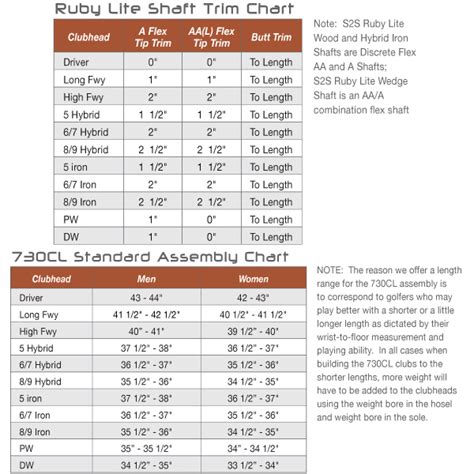 Ruby Lite Shaft Trim Chart

| Clubhead | A Flex Tip Trim | AA(L) Flex Tip Trim | Butt Trim |
|---|---|---|---|
| Driver | 0" | 0" | To Length |
| Long Fwy | 1" | 1" | To Length |
| High Fwy | 2" | 2" | To Length |
| 5 Hybrid | 1 1/2" | 1 1/2" | To Length |
| 6/7 Hybrid | 2" | 2" | To Length |
| 8/9 Hybrid | 2 1/2" | 2 1/2" | To Length |
| 5 iron | 1 1/2" | 1 1/2" | To Length |
| 6/7 Iron | 2" | 2" | To Length |
| 8/9 Iron | 2 1/2" | 2 1/2" | To Length |
| PW | 1" | 0" | To Length |
| DW | 1" | 0" | To Length |

Note: S2S Ruby Lite Wood and Hybrid Iron Shafts are Discrete Flex AA and A Shafts; S2S Ruby Lite Wedge Shaft is an AA/A combination flex shaft

730CL Standard Assembly Chart

| Clubhead | Men | Women |
|---|---|---|
| Driver | 43 - 44" | 42 - 43" |
| Long Fwy | 41 1/2" - 42 1/2" | 40 1/2" - 41 1/2" |
| High Fwy | 40" - 41" | 39 1/2" - 40" |
| 5 Hybrid | 37 1/2" - 38" | 36 1/2" - 37" |
| 6/7 Hybrid | 36 1/2" - 37" | 35 1/2" - 36" |
| 8/9 Hybrid | 35 1/2" - 36" | 34 1/2" - 35" |
| 5 iron | 37 1/2" - 38" | 36 1/2" - 37" |
| 6/7 Iron | 36 1/2" - 37" | 35 1/2" - 36" |
| 8/9 Iron | 35 1/2" - 36" | 34 1/2" - 35" |
| PW | 35" - 35 1/2" | 34" - 34 1/2" |
| DW | 34 1/2" - 35" | 33 1/2" - 34" |

NOTE: The reason we offer a length range for the 730CL assembly is to correspond to golfers who may play better with a shorter or a little longer length as dictated by their wrist-to-floor measurement and playing ability. In all cases when building the 730CL clubs to the shorter lengths, more weight will have to be added to the clubheads using the weight bore in the hosel and weight bore in the sole.